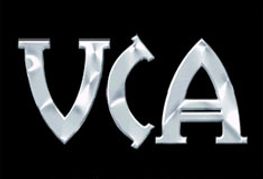 VCA